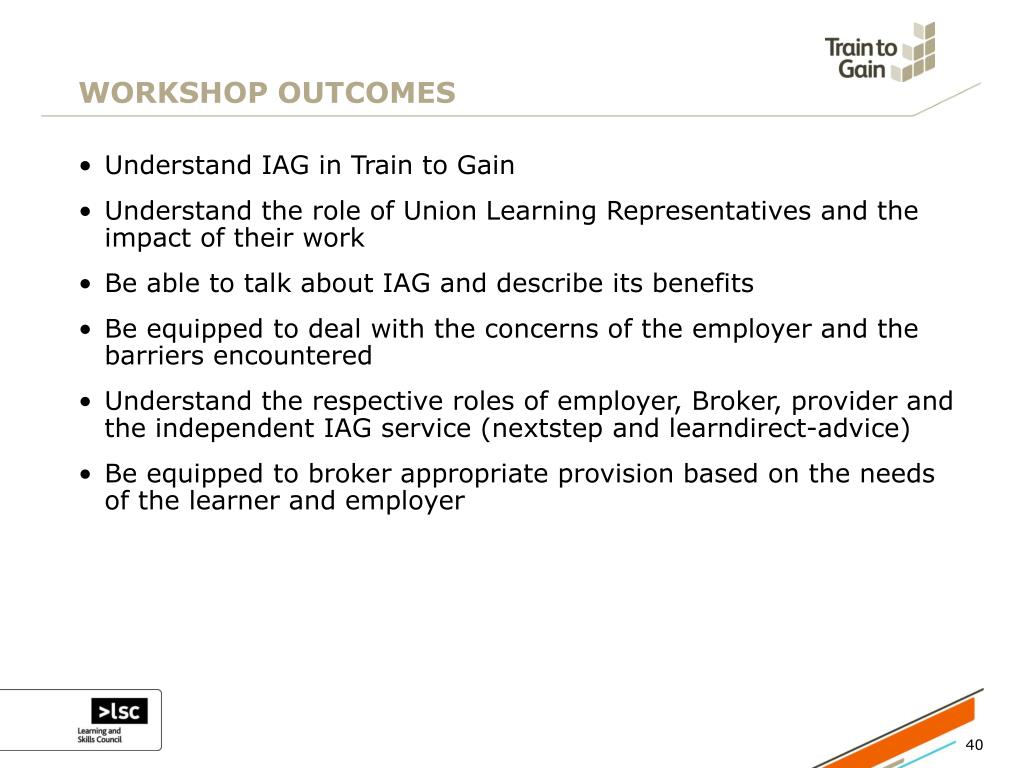 Train to Gain

WORKSHOP OUTCOMES

• Understand IAG in Train to Gain

• Understand the role of Union Learning Representatives and the impact of their work

• Be able to talk about IAG and describe its benefits

• Be equipped to deal with the concerns of the employer and the barriers encountered

• Understand the respective roles of employer, Broker, provider and the independent IAG service (nextstep and learndirect-advice)

• Be equipped to broker appropriate provision based on the needs of the learner and employer

>lsc
Learning and Skills Council

40